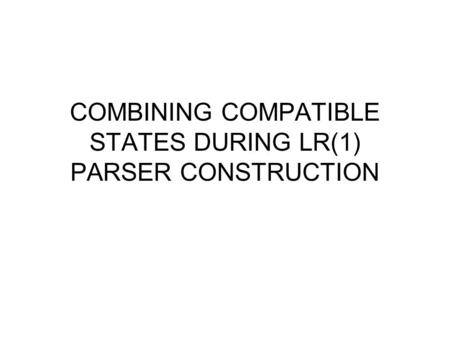 COMBINING COMPATIBLE STATES DURING LR(1) PARSER CONSTRUCTION